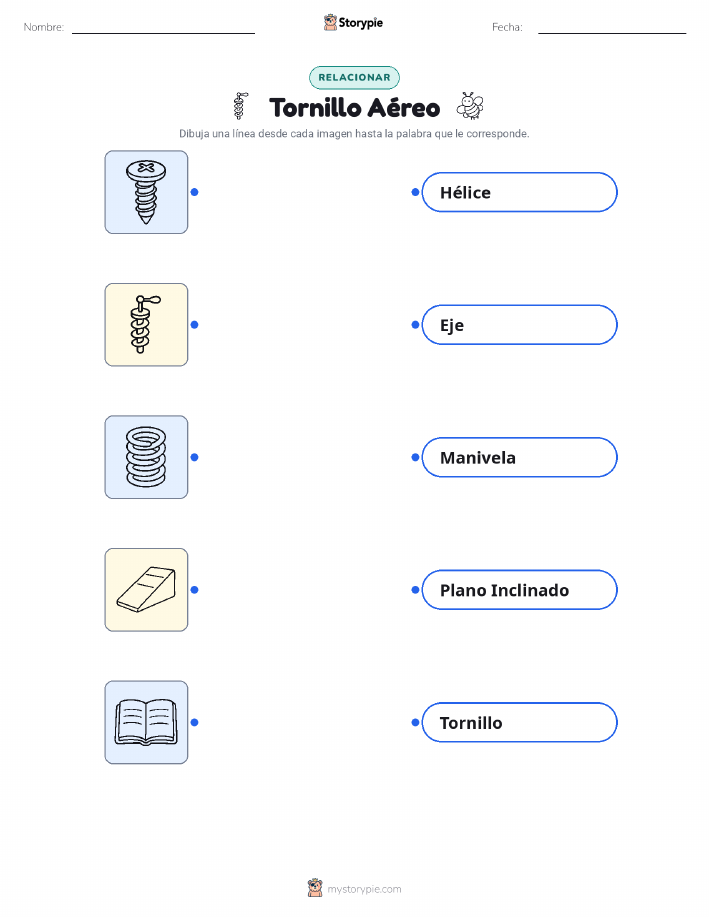 Nombre:

Storypie

Fecha:

RELACIONAR

Tornillo Aéreo

Dibuja una línea desde cada imagen hasta la palabra que le corresponde.

Hélice

Eje

Manivela

Plano Inclinado

Tornillo

mystorypie.com